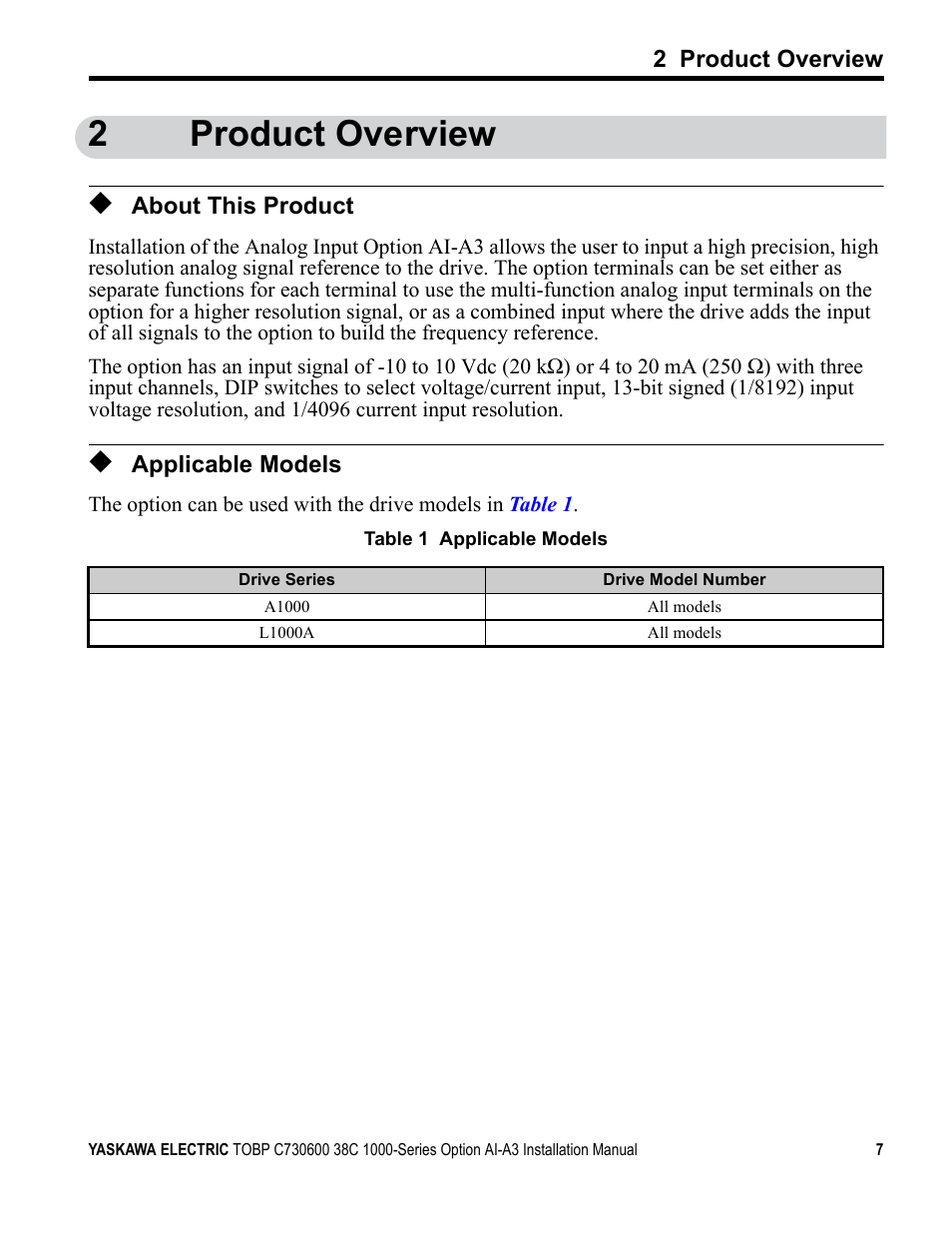 2 Product Overview

2 Product Overview

◆ About This Product

Installation of the Analog Input Option AI-A3 allows the user to input a high precision, high resolution analog signal reference to the drive. The option terminals can be set either as separate functions for each terminal to use the multi-function analog input terminals on the option for a higher resolution signal, or as a combined input where the drive adds the input of all signals to the option to build the frequency reference.

The option has an input signal of -10 to 10 Vdc (20 kΩ) or 4 to 20 mA (250 Ω) with three input channels, DIP switches to select voltage/current input, 13-bit signed (1/8192) input voltage resolution, and 1/4096 current input resolution.

◆ Applicable Models

The option can be used with the drive models in Table 1.

Table 1 Applicable Models

| Drive Series | Drive Model Number |
|---|---|
| A1000 | All models |
| L1000A | All models |

YASKAWA ELECTRIC TOBP C730600 38C 1000-Series Option AI-A3 Installation Manual 7